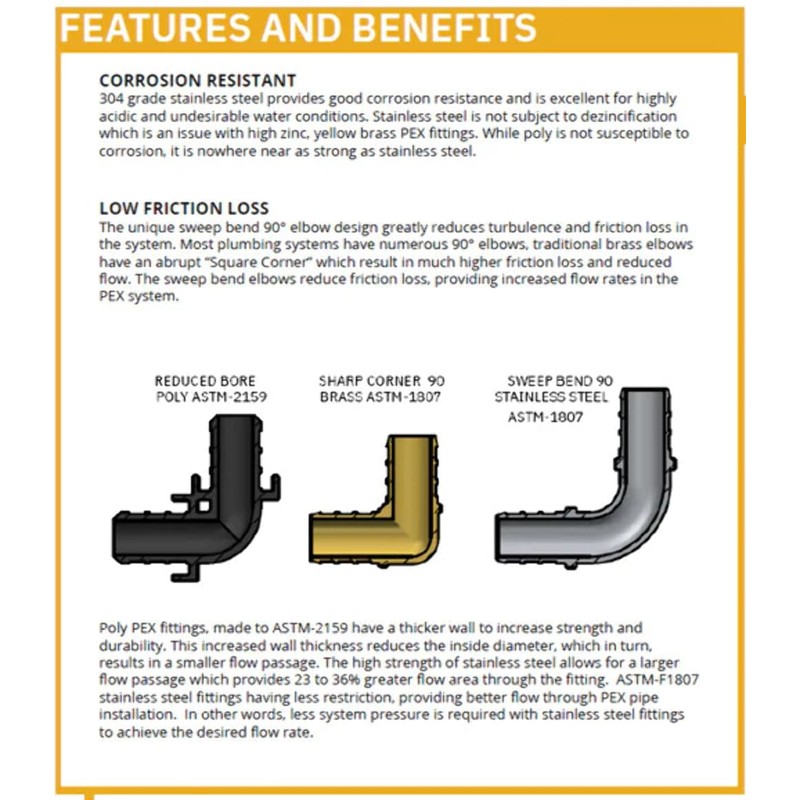 FEATURES AND BENEFITS

CORROSION RESISTANT
304 grade stainless steel provides good corrosion resistance and is excellent for highly acidic and undesirable water conditions. Stainless steel is not subject to dezincification which is an issue with high zinc, yellow brass PEX fittings. While poly is not susceptible to corrosion, it is nowhere near as strong as stainless steel.

LOW FRICTION LOSS
The unique sweep bend 90° elbow design greatly reduces turbulence and friction loss in the system. Most plumbing systems have numerous 90° elbows, traditional brass elbows have an abrupt "Square Corner" which result in much higher friction loss and reduced flow. The sweep bend elbows reduce friction loss, providing increased flow rates in the PEX system.

REDUCED BORE POLY ASTM-2159

SHARP CORNER 90 BRASS ASTM-1807

SWEEP BEND 90 STAINLESS STEEL ASTM-1807

Poly PEX fittings, made to ASTM-2159 have a thicker wall to increase strength and durability. This increased wall thickness reduces the inside diameter, which in turn, results in a smaller flow passage. The high strength of stainless steel allows for a larger flow passage which provides 23 to 36% greater flow area through the fitting. ASTM-F1807 stainless steel fittings having less restriction, providing better flow through PEX pipe installation. In other words, less system pressure is required with stainless steel fittings to achieve the desired flow rate.